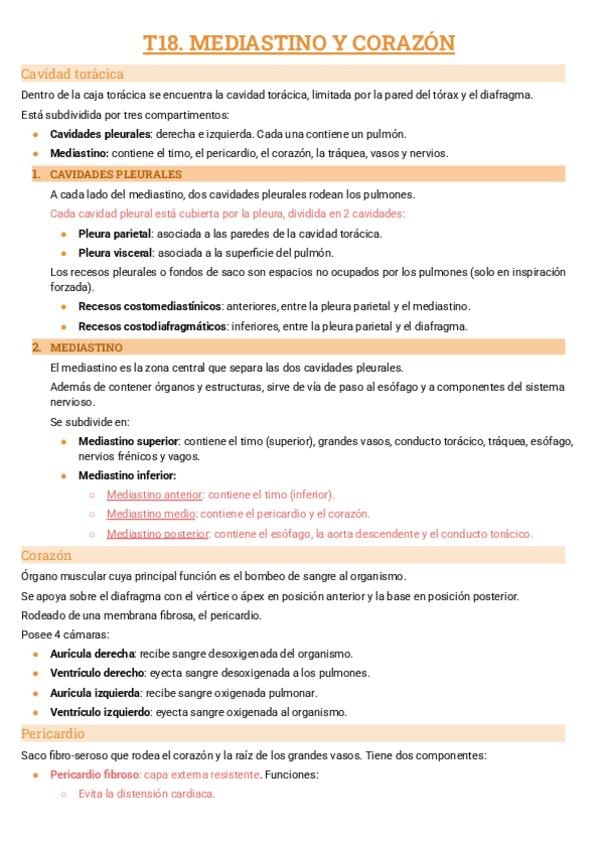 T18. MEDIASTINO Y CORAZÓN

Cavidad torácica

Dentro de la caja torácica se encuentra la cavidad torácica, limitada por la pared del tórax y el diafragma.

Está subdividida por tres compartimentos:

- **Cavidades pleurales**: derecha e izquierda. Cada una contiene un pulmón.
- **Mediastino:** contiene el timo, el pericardio, el corazón, la tráquea, vasos y nervios.

1. CAVIDADES PLEURALES

A cada lado del mediastino, dos cavidades pleurales rodean los pulmones.

Cada cavidad pleural está cubierta por la pleura, dividida en 2 cavidades:

- **Pleura parietal**: asociada a las paredes de la cavidad torácica.
- **Pleura visceral**: asociada a la superficie del pulmón.

Los recesos pleurales o fondos de saco son espacios no ocupados por los pulmones (solo en inspiración forzada).

- **Recesos costomediastínicos**: anteriores, entre la pleura parietal y el mediastino.
- **Recesos costodiafragmáticos**: inferiores, entre la pleura parietal y el diafragma.

2. MEDIASTINO

El mediastino es la zona central que separa las dos cavidades pleurales.

Además de contener órganos y estructuras, sirve de vía de paso al esófago y a componentes del sistema nervioso.

Se subdivide en:

- **Mediastino superior**: contiene el timo (superior), grandes vasos, conducto torácico, tráquea, esófago, nervios frénicos y vagos.
- **Mediastino inferior:**
  - Mediastino anterior: contiene el timo (inferior).
  - Mediastino medio: contiene el pericardio y el corazón.
  - Mediastino posterior: contiene el esófago, la aorta descendente y el conducto torácico.

Corazón

Órgano muscular cuya principal función es el bombeo de sangre al organismo.

Se apoya sobre el diafragma con el vértice o ápex en posición anterior y la base en posición posterior.

Rodeado de una membrana fibrosa, el pericardio.

Posee 4 cámaras:

- **Aurícula derecha**: recibe sangre desoxigenada del organismo.
- **Ventrículo derecho**: eyecta sangre desoxigenada a los pulmones.
- **Aurícula izquierda**: recibe sangre oxigenada pulmonar.
- **Ventrículo izquierdo**: eyecta sangre oxigenada al organismo.

Pericardio

Saco fibro-seroso que rodea el corazón y la raíz de los grandes vasos. Tiene dos componentes:

- **Pericardio fibroso**: capa externa resistente. Funciones:
  - Evita la distensión cardiaca.